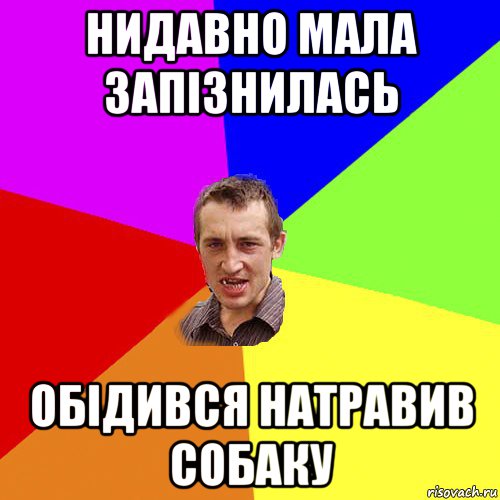 НИДАВНО МАЛА ЗАПІЗНИЛАСЬ

ОБІДИВСЯ НАТРАВИВ СОБАКУ

risovach.ru